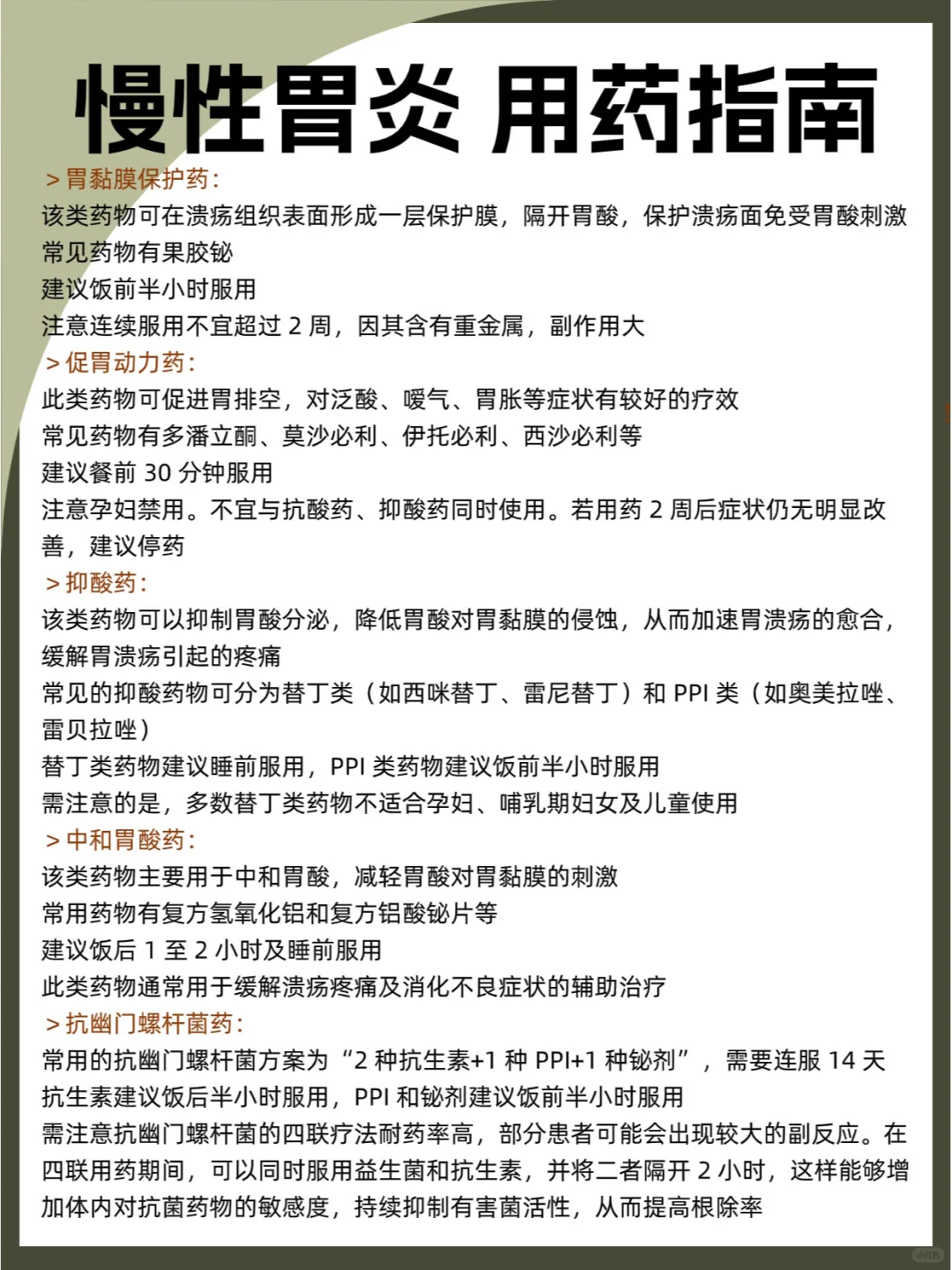 慢性胃炎 用药指南

＞胃黏膜保护药：
该类药物可在溃疡组织表面形成一层保护膜，隔开胃酸，保护溃疡面免受胃酸刺激
常见药物有果胶铋
建议饭前半小时服用
注意连续服用不宜超过 2 周，因其含有重金属，副作用大

＞促胃动力药：
此类药物可促进胃排空，对泛酸、嗳气、胃胀等症状有较好的疗效
常见药物有多潘立酮、莫沙必利、伊托必利、西沙必利等
建议餐前 30 分钟服用
注意孕妇禁用。不宜与抗酸药、抑酸药同时使用。若用药 2 周后症状仍无明显改善，建议停药

＞抑酸药：
该类药物可以抑制胃酸分泌，降低胃酸对胃黏膜的侵蚀，从而加速胃溃疡的愈合，缓解胃溃疡引起的疼痛
常见的抑酸药物可分为替丁类（如西咪替丁、雷尼替丁）和 PPI 类（如奥美拉唑、雷贝拉唑）
替丁类药物建议睡前服用，PPI 类药物建议饭前半小时服用
需注意的是，多数替丁类药物不适合孕妇、哺乳期妇女及儿童使用

＞中和胃酸药：
该类药物主要用于中和胃酸，减轻胃酸对胃黏膜的刺激
常用药物有复方氢氧化铝和复方铝酸铋片等
建议饭后 1 至 2 小时及睡前服用
此类药物通常用于缓解溃疡疼痛及消化不良症状的辅助治疗

＞抗幽门螺杆菌药：
常用的抗幽门螺杆菌方案为“2 种抗生素+1 种 PPI+1 种铋剂”，需要连服 14 天
抗生素建议饭后半小时服用，PPI 和铋剂建议饭前半小时服用
需注意抗幽门螺杆菌的四联疗法耐药率高，部分患者可能会出现较大的副反应。在四联用药期间，可以同时服用益生菌和抗生素，并将二者隔开 2 小时，这样能够增加体内对抗菌药物的敏感度，持续抑制有害菌活性，从而提高根除率